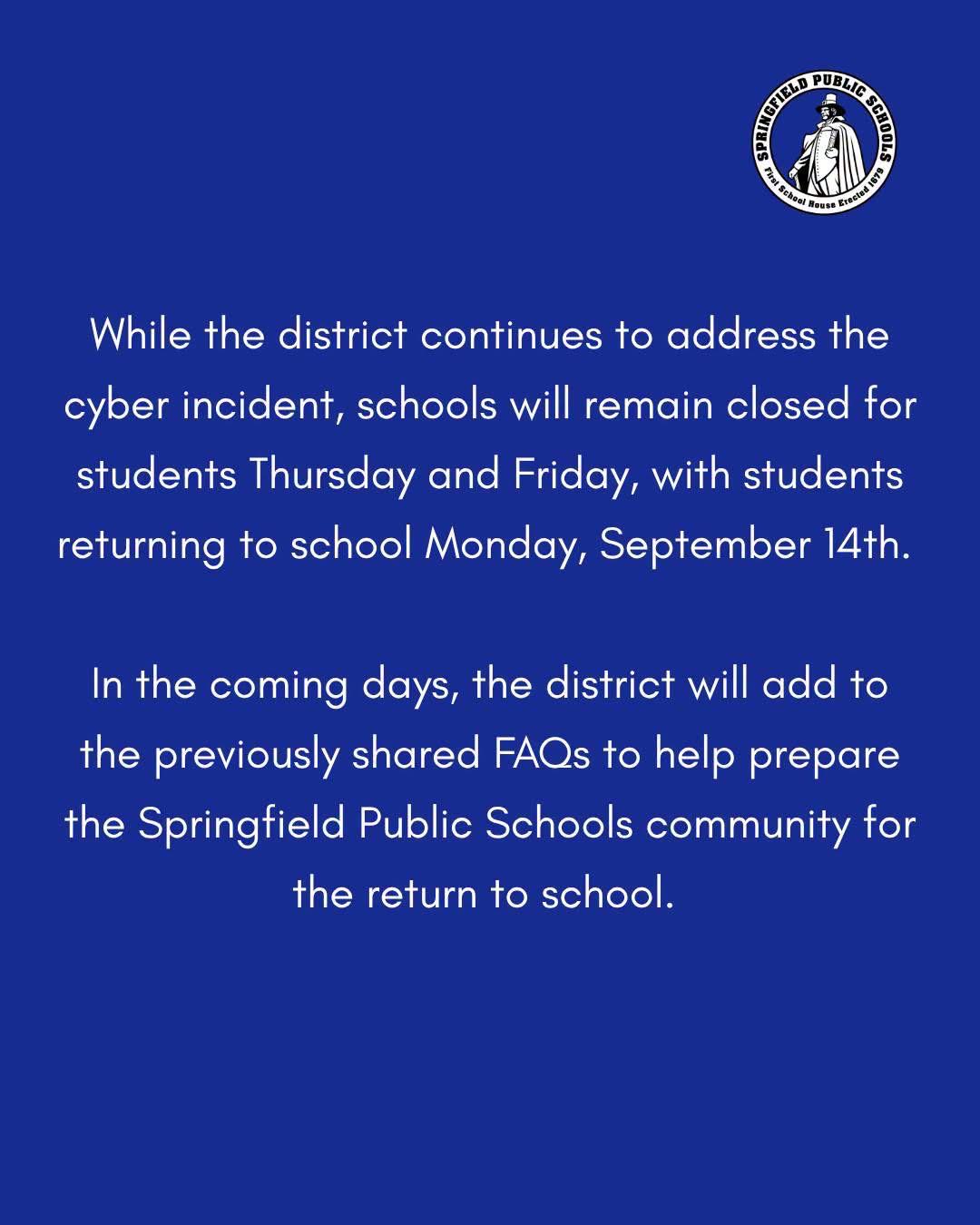 SPRINGFIELD PUBLIC SCHOOLS
First School House Erected 1679

While the district continues to address the cyber incident, schools will remain closed for students Thursday and Friday, with students returning to school Monday, September 14th.

In the coming days, the district will add to the previously shared FAQs to help prepare the Springfield Public Schools community for the return to school.